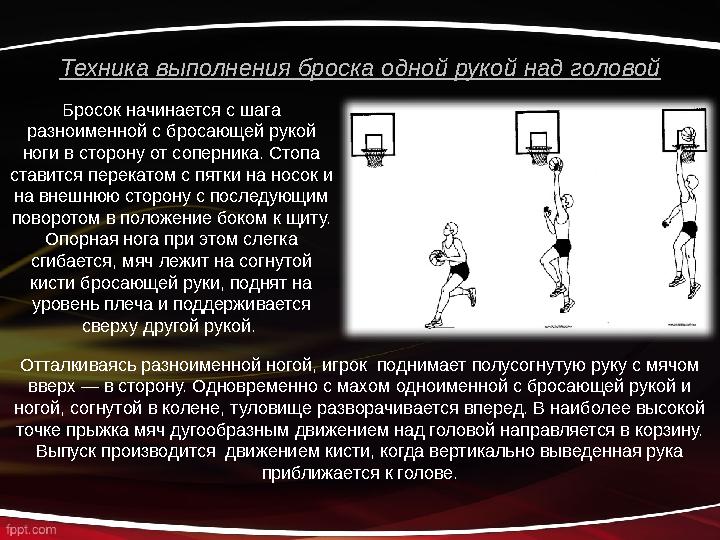 Техника выполнения броска одной рукой над головой

Бросок начинается с шага разноименной с бросающей рукой ноги в сторону от соперника. Стопа ставится перекатом с пятки на носок и на внешнюю сторону с последующим поворотом в положение боком к щиту. Опорная нога при этом слегка сгибается, мяч лежит на согнутой кисти бросающей руки, поднят на уровень плеча и поддерживается сверху другой рукой.

Отталкиваясь разноименной ногой, игрок поднимает полусогнутую руку с мячом вверх — в сторону. Одновременно с махом одноименной с бросающей рукой и ногой, согнутой в колене, туловище разворачивается вперед. В наиболее высокой точке прыжка мяч дугообразным движением над головой направляется в корзину. Выпуск производится движением кисти, когда вертикально выведенная рука приближается к голове.

fppt.com